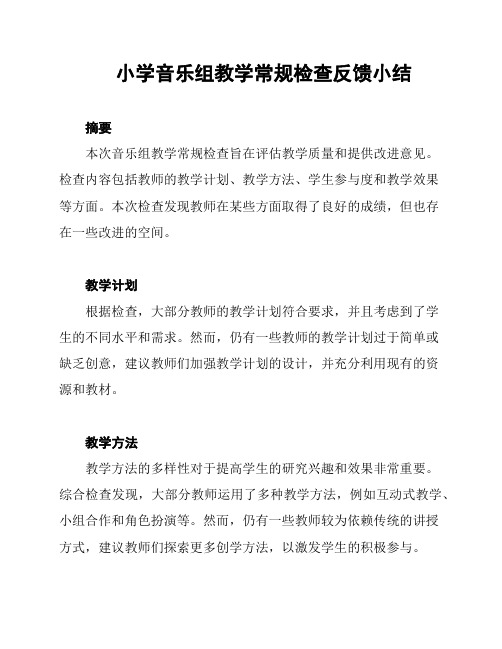 小学音乐组教学常规检查反馈小结

摘要

本次音乐组教学常规检查旨在评估教学质量和提供改进意见。检查内容包括教师的教学计划、教学方法、学生参与度和教学效果等方面。本次检查发现教师在某些方面取得了良好的成绩，但也存在一些改进的空间。

教学计划

根据检查，大部分教师的教学计划符合要求，并且考虑到了学生的不同水平和需求。然而，仍有一些教师的教学计划过于简单或缺乏创意，建议教师们加强教学计划的设计，并充分利用现有的资源和教材。

教学方法

教学方法的多样性对于提高学生的研究兴趣和效果非常重要。综合检查发现，大部分教师运用了多种教学方法，例如互动式教学、小组合作和角色扮演等。然而，仍有一些教师较为依赖传统的讲授方式，建议教师们探索更多创学方法，以激发学生的积极参与。